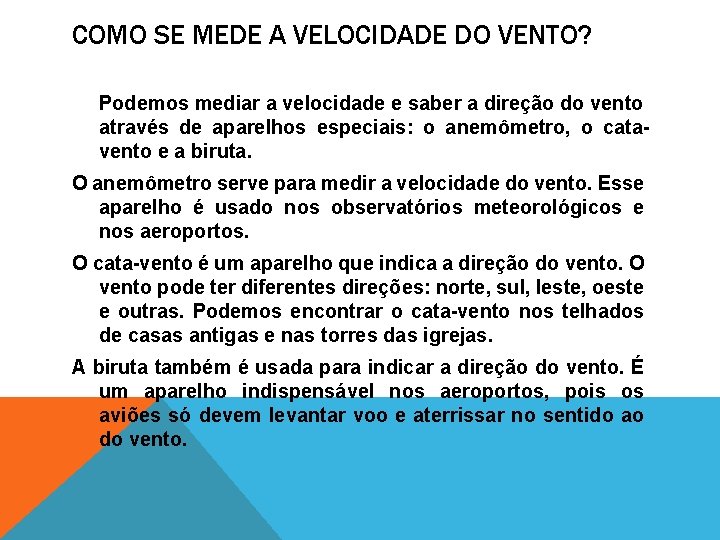 COMO SE MEDE A VELOCIDADE DO VENTO?

Podemos mediar a velocidade e saber a direção do vento através de aparelhos especiais: o anemômetro, o cata-vento e a biruta.

O anemômetro serve para medir a velocidade do vento. Esse aparelho é usado nos observatórios meteorológicos e nos aeroportos.

O cata-vento é um aparelho que indica a direção do vento. O vento pode ter diferentes direções: norte, sul, leste, oeste e outras. Podemos encontrar o cata-vento nos telhados de casas antigas e nas torres das igrejas.

A biruta também é usada para indicar a direção do vento. É um aparelho indispensável nos aeroportos, pois os aviões só devem levantar voo e aterrissar no sentido ao do vento.